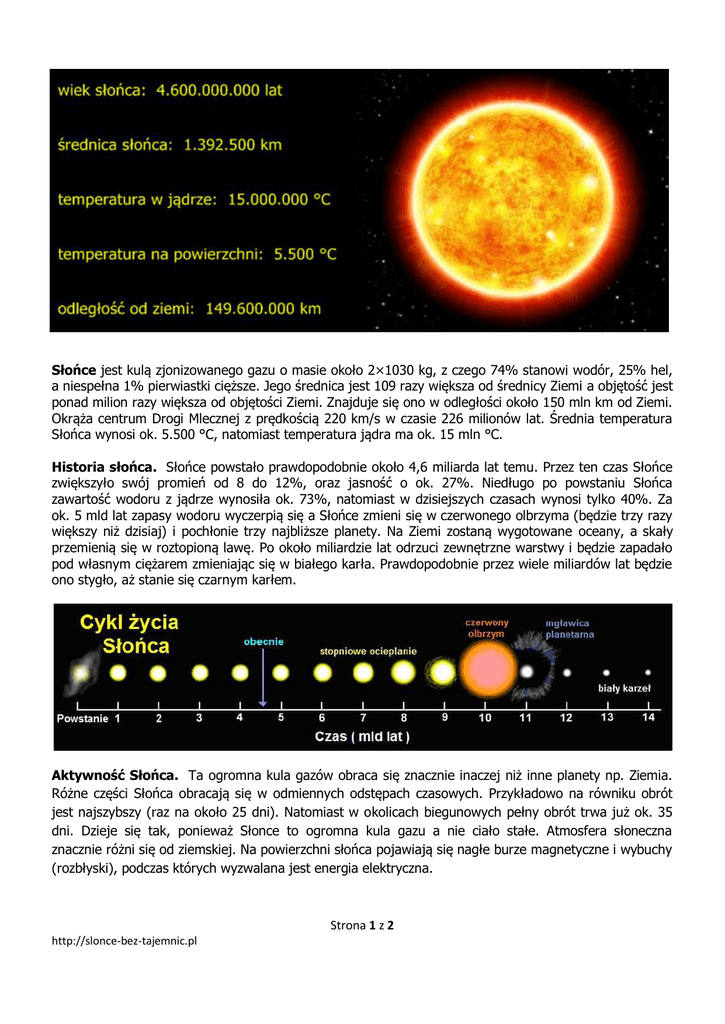 wiek słońca: 4.600.000.000 lat

średnica słońca: 1.392.500 km

temperatura w jądrze: 15.000.000 °C

temperatura na powierzchni: 5.500 °C

odległość od ziemi: 149.600.000 km

**Słońce** jest kulą zjonizowanego gazu o masie około 2×1030 kg, z czego 74% stanowi wodór, 25% hel, a niespełna 1% pierwiastki cięższe. Jego średnica jest 109 razy większa od średnicy Ziemi a objętość jest ponad milion razy większa od objętości Ziemi. Znajduje się ono w odległości około 150 mln km od Ziemi. Okrąża centrum Drogi Mlecznej z prędkością 220 km/s w czasie 226 milionów lat. Średnia temperatura Słońca wynosi ok. 5.500 °C, natomiast temperatura jądra ma ok. 15 mln °C.

**Historia słońca.** Słońce powstało prawdopodobnie około 4,6 miliarda lat temu. Przez ten czas Słońce zwiększyło swój promień od 8 do 12%, oraz jasność o ok. 27%. Niedługo po powstaniu Słońca zawartość wodoru z jądrze wynosiła ok. 73%, natomiast w dzisiejszych czasach wynosi tylko 40%. Za ok. 5 mld lat zapasy wodoru wyczerpią się a Słońce zmieni się w czerwonego olbrzyma (będzie trzy razy większy niż dzisiaj) i pochłonie trzy najbliższe planety. Na Ziemi zostaną wygotowane oceany, a skały przemienią się w roztopioną lawę. Po około miliardzie lat odrzuci zewnętrzne warstwy i będzie zapadało pod własnym ciężarem zmieniając się w białego karła. Prawdopodobnie przez wiele miliardów lat będzie ono stygło, aż stanie się czarnym karłem.

Cykl życia Słońca

obecnie

stopniowe ocieplanie

czerwony olbrzym

mgławica planetarna

biały karzeł

Powstanie 1 2 3 4 5 6 7 8 9 10 11 12 13 14

Czas ( mld lat )

**Aktywność Słońca.** Ta ogromna kula gazów obraca się znacznie inaczej niż inne planety np. Ziemia. Różne części Słońca obracają się w odmiennych odstępach czasowych. Przykładowo na równiku obrót jest najszybszy (raz na około 25 dni). Natomiast w okolicach biegunowych pełny obrót trwa już ok. 35 dni. Dzieje się tak, ponieważ Słonce to ogromna kula gazu a nie ciało stałe. Atmosfera słoneczna znacznie różni się od ziemskiej. Na powierzchni słońca pojawiają się nagłe burze magnetyczne i wybuchy (rozbłyski), podczas których wyzwalana jest energia elektryczna.

Strona **1** z **2**

http://slonce-bez-tajemnic.pl